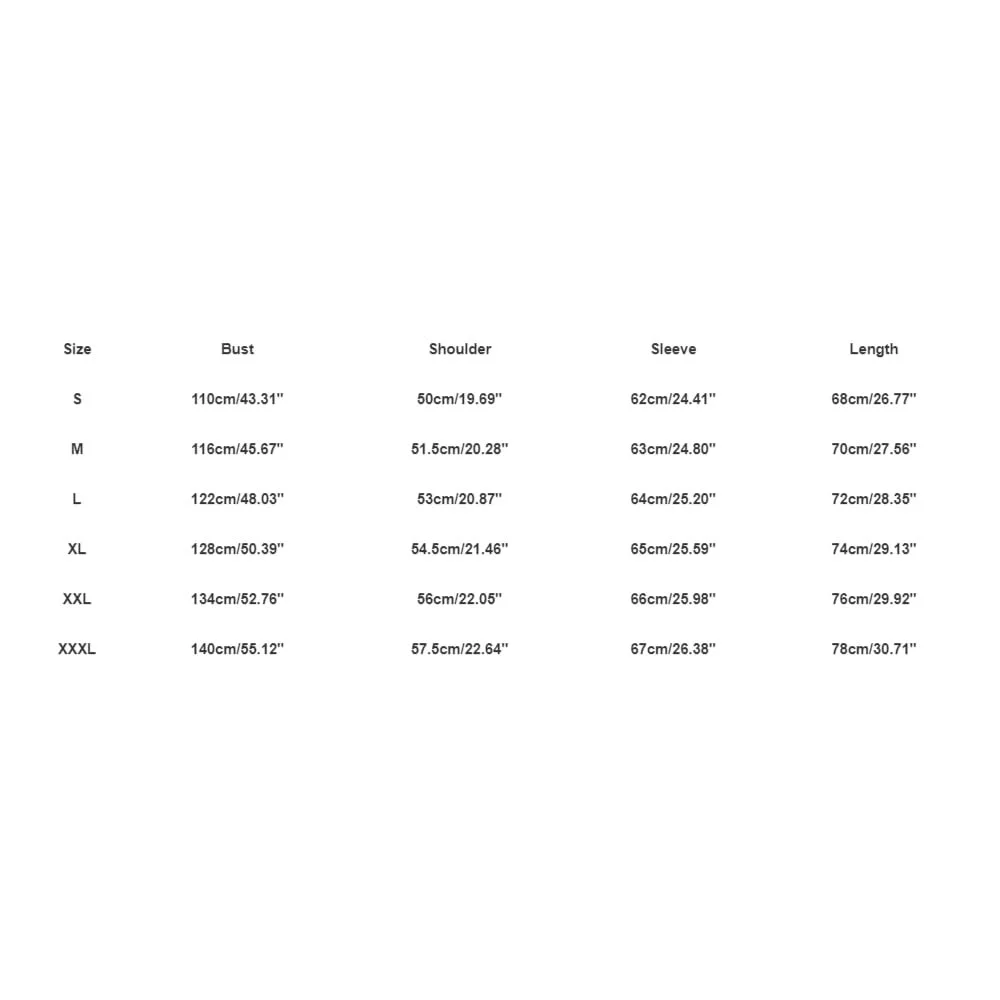 | Size | Bust | Shoulder | Sleeve | Length |
|---|---|---|---|---|
| S | 110cm/43.31'' | 50cm/19.69'' | 62cm/24.41'' | 68cm/26.77'' |
| M | 116cm/45.67'' | 51.5cm/20.28'' | 63cm/24.80'' | 70cm/27.56'' |
| L | 122cm/48.03'' | 53cm/20.87'' | 64cm/25.20'' | 72cm/28.35'' |
| XL | 128cm/50.39'' | 54.5cm/21.46'' | 65cm/25.59'' | 74cm/29.13'' |
| XXL | 134cm/52.76'' | 56cm/22.05'' | 66cm/25.98'' | 76cm/29.92'' |
| XXXL | 140cm/55.12'' | 57.5cm/22.64'' | 67cm/26.38'' | 78cm/30.71'' |